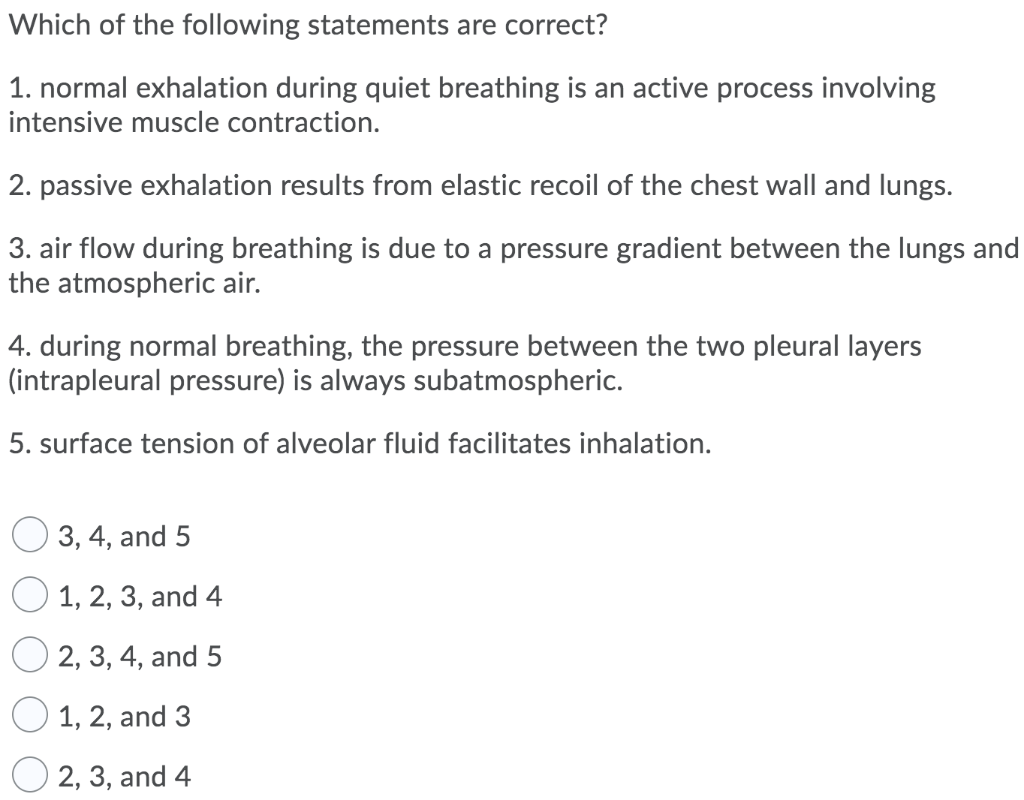 Which of the following statements are correct?

1. normal exhalation during quiet breathing is an active process involving intensive muscle contraction.

2. passive exhalation results from elastic recoil of the chest wall and lungs.

3. air flow during breathing is due to a pressure gradient between the lungs and the atmospheric air.

4. during normal breathing, the pressure between the two pleural layers (intrapleural pressure) is always subatmospheric.

5. surface tension of alveolar fluid facilitates inhalation.

3, 4, and 5

1, 2, 3, and 4

2, 3, 4, and 5

1, 2, and 3

2, 3, and 4